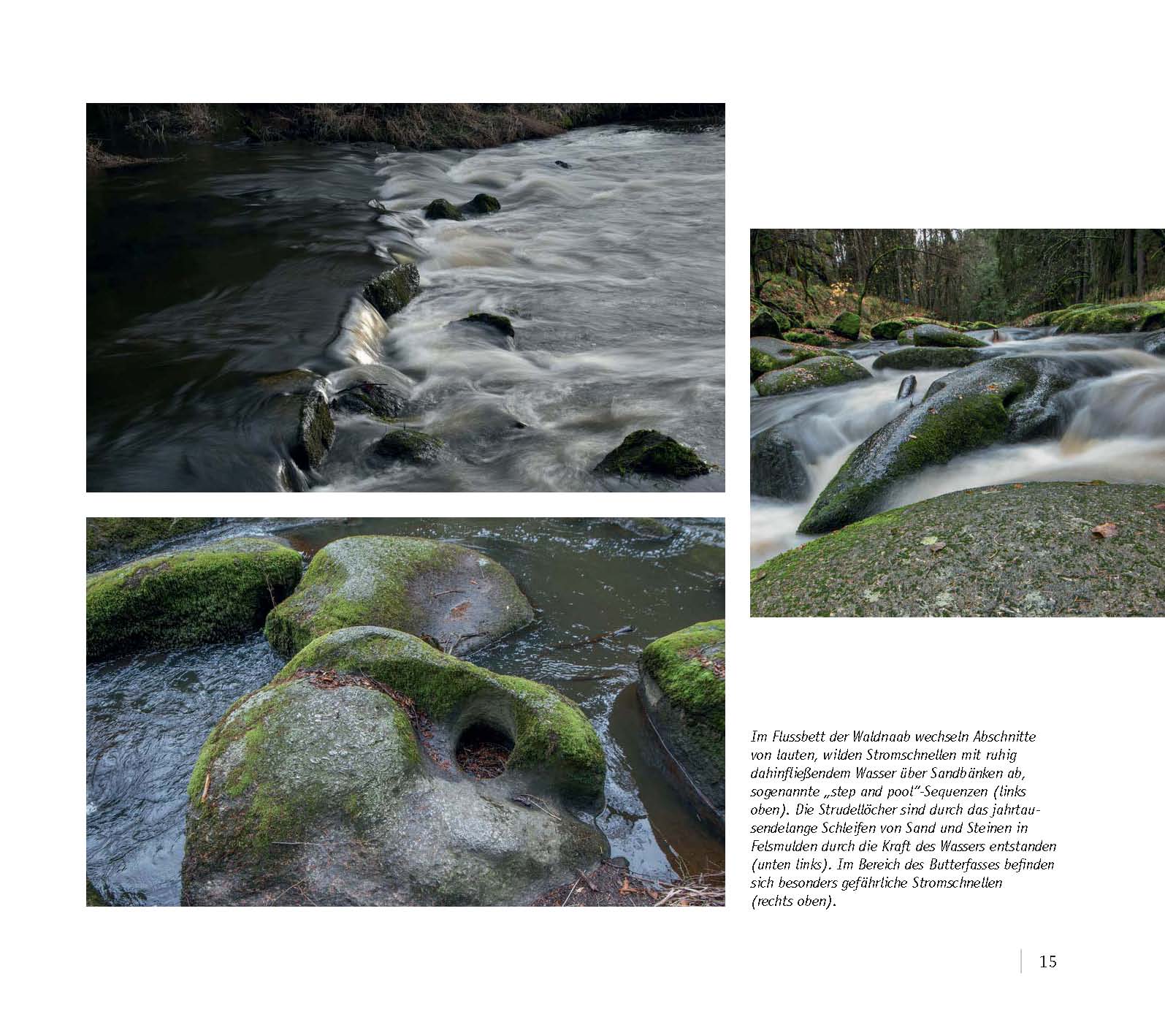 Im Flussbett der Waldnaab wechseln Abschnitte von lauten, wilden Stromschnellen mit ruhig dahinfließendem Wasser über Sandbänken ab, sogenannte „step and pool"-Sequenzen (links oben). Die Strudellöcher sind durch das jahrtausendelange Schleifen von Sand und Steinen in Felsmulden durch die Kraft des Wassers entstanden (unten links). Im Bereich des Butterfasses befinden sich besonders gefährliche Stromschnellen (rechts oben).

15